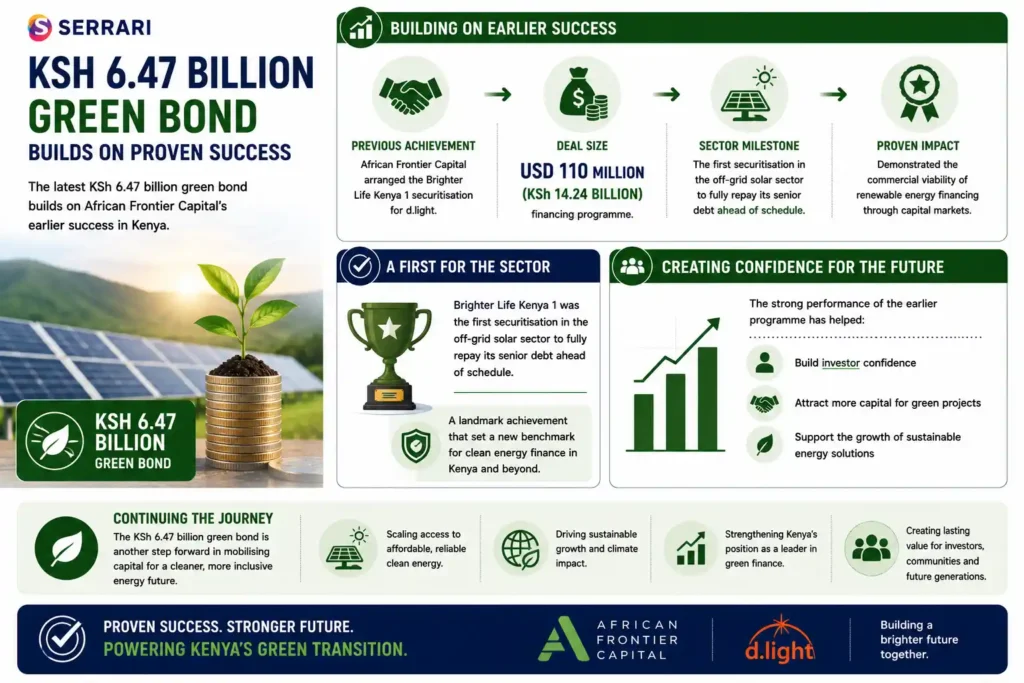 SERRARI

KSH 6.47 BILLION GREEN BOND BUILDS ON PROVEN SUCCESS

The latest KSh 6.47 billion green bond builds on African Frontier Capital's earlier success in Kenya.

KSH 6.47 BILLION GREEN BOND

BUILDING ON EARLIER SUCCESS

PREVIOUS ACHIEVEMENT
African Frontier Capital arranged the Brighter Life Kenya 1 securitisation for d.light.

DEAL SIZE
USD 110 MILLION
(KSh 14.24 BILLION)
financing programme.

SECTOR MILESTONE
The first securitisation in the off-grid solar sector to fully repay its senior debt ahead of schedule.

PROVEN IMPACT
Demonstrated the commercial viability of renewable energy financing through capital markets.

A FIRST FOR THE SECTOR

Brighter Life Kenya 1 was the first securitisation in the off-grid solar sector to fully repay its senior debt ahead of schedule.

A landmark achievement that set a new benchmark for clean energy finance in Kenya and beyond.

CREATING CONFIDENCE FOR THE FUTURE

The strong performance of the earlier programme has helped:

Build investor confidence

Attract more capital for green projects

Support the growth of sustainable energy solutions

CONTINUING THE JOURNEY
The KSh 6.47 billion green bond is another step forward in mobilising capital for a cleaner, more inclusive energy future.

Scaling access to affordable, reliable clean energy.

Driving sustainable growth and climate impact.

Strengthening Kenya's position as a leader in green finance.

Creating lasting value for investors, communities and future generations.

PROVEN SUCCESS. STRONGER FUTURE.
POWERING KENYA'S GREEN TRANSITION.

AFRICAN FRONTIER CAPITAL

d.light

Building a brighter future together.